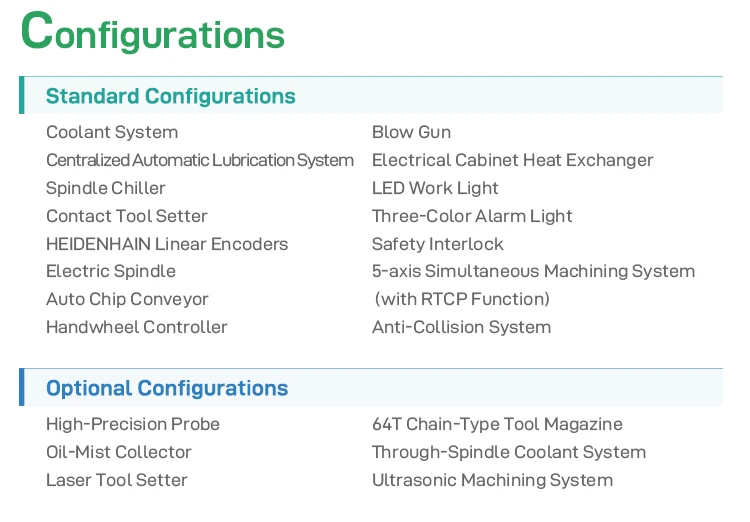 Configurations

Standard Configurations

Coolant System
Centralized Automatic Lubrication System
Spindle Chiller
Contact Tool Setter
HEIDENHAIN Linear Encoders
Electric Spindle
Auto Chip Conveyor
Handwheel Controller

Blow Gun
Electrical Cabinet Heat Exchanger
LED Work Light
Three-Color Alarm Light
Safety Interlock
5-axis Simultaneous Machining System (with RTCP Function)
Anti-Collision System

Optional Configurations

High-Precision Probe
Oil-Mist Collector
Laser Tool Setter

64T Chain-Type Tool Magazine
Through-Spindle Coolant System
Ultrasonic Machining System